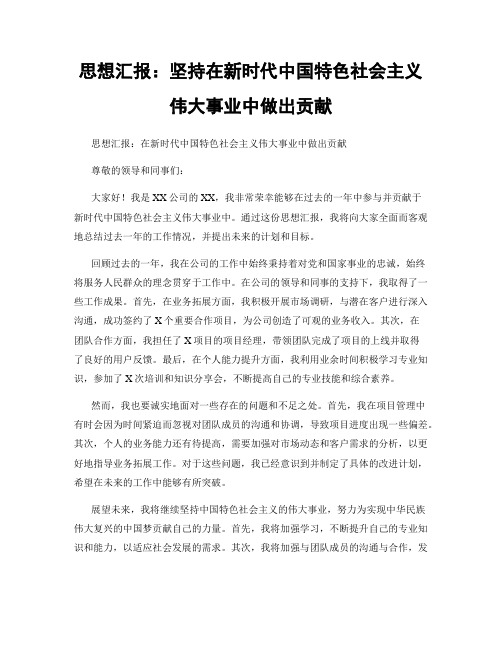 思想汇报：坚持在新时代中国特色社会主义伟大事业中做出贡献

思想汇报：在新时代中国特色社会主义伟大事业中做出贡献

尊敬的领导和同事们：

大家好！我是XX公司的XX，我非常荣幸能够在过去的一年中参与并贡献于新时代中国特色社会主义伟大事业中。通过这份思想汇报，我将向大家全面而客观地总结过去一年的工作情况，并提出未来的计划和目标。

回顾过去的一年，我在公司的工作中始终秉持着对党和国家事业的忠诚，始终将服务人民群众的理念贯穿于工作中。在公司的领导和同事的支持下，我取得了一些工作成果。首先，在业务拓展方面，我积极开展市场调研，与潜在客户进行深入沟通，成功签约了X个重要合作项目，为公司创造了可观的业务收入。其次，在团队合作方面，我担任了X项目的项目经理，带领团队完成了项目的上线并取得了良好的用户反馈。最后，在个人能力提升方面，我利用业余时间积极学习专业知识，参加了X次培训和知识分享会，不断提高自己的专业技能和综合素养。

然而，我也要诚实地面对一些存在的问题和不足之处。首先，我在项目管理中有时会因为时间紧迫而忽视对团队成员的沟通和协调，导致项目进度出现一些偏差。其次，个人的业务能力还有待提高，需要加强对市场动态和客户需求的分析，以更好地指导业务拓展工作。对于这些问题，我已经意识到并制定了具体的改进计划，希望在未来的工作中能够有所突破。

展望未来，我将继续坚持中国特色社会主义的伟大事业，努力为实现中华民族伟大复兴的中国梦贡献自己的力量。首先，我将加强学习，不断提升自己的专业知识和能力，以适应社会发展的需求。其次，我将加强与团队成员的沟通与合作，发